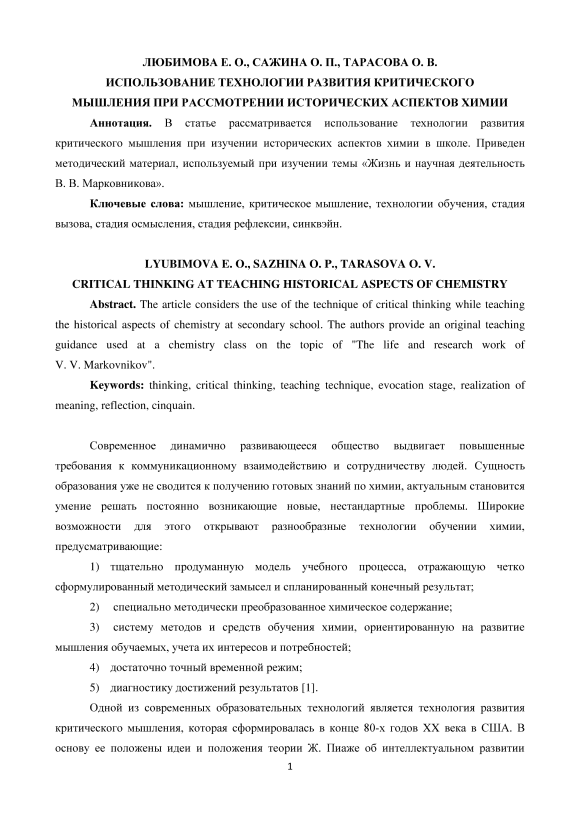 ЛЮБИМОВА Е. О., САЖИНА О. П., ТАРАСОВА О. В.
ИСПОЛЬЗОВАНИЕ ТЕХНОЛОГИИ РАЗВИТИЯ КРИТИЧЕСКОГО МЫШЛЕНИЯ ПРИ РАССМОТРЕНИИ ИСТОРИЧЕСКИХ АСПЕКТОВ ХИМИИ

**Аннотация.** В статье рассматривается использование технологии развития критического мышления при изучении исторических аспектов химии в школе. Приведен методический материал, используемый при изучении темы «Жизнь и научная деятельность В. В. Марковникова».

**Ключевые слова:** мышление, критическое мышление, технологии обучения, стадия вызова, стадия осмысления, стадия рефлексии, синквэйн.

LYUBIMOVA E. O., SAZHINA O. P., TARASOVA O. V.
CRITICAL THINKING AT TEACHING HISTORICAL ASPECTS OF CHEMISTRY

**Abstract.** The article considers the use of the technique of critical thinking while teaching the historical aspects of chemistry at secondary school. The authors provide an original teaching guidance used at a chemistry class on the topic of "The life and research work of V. V. Markovnikov".

**Keywords:** thinking, critical thinking, teaching technique, evocation stage, realization of meaning, reflection, cinquain.

Современное динамично развивающееся общество выдвигает повышенные требования к коммуникационному взаимодействию и сотрудничеству людей. Сущность образования уже не сводится к получению готовых знаний по химии, актуальным становится умение решать постоянно возникающие новые, нестандартные проблемы. Широкие возможности для этого открывают разнообразные технологии обучении химии, предусматривающие:

1) тщательно продуманную модель учебного процесса, отражающую четко сформулированный методический замысел и спланированный конечный результат;

2) специально методически преобразованное химическое содержание;

3) систему методов и средств обучения химии, ориентированную на развитие мышления обучаемых, учета их интересов и потребностей;

4) достаточно точный временной режим;

5) диагностику достижений результатов [1].

Одной из современных образовательных технологий является технология развития критического мышления, которая сформировалась в конце 80-х годов XX века в США. В основу ее положены идеи и положения теории Ж. Пиаже об интеллектуальном развитии

1